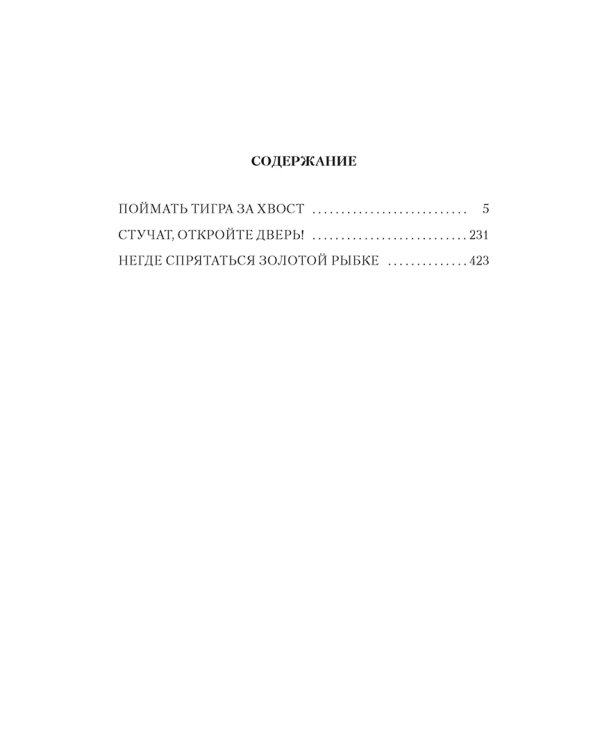 СОДЕРЖАНИЕ

ПОЙМАТЬ ТИГРА ЗА ХВОСТ 5
СТУЧАТ, ОТКРОЙТЕ ДВЕРЬ! 231
НЕГДЕ СПРЯТАТЬСЯ ЗОЛОТОЙ РЫБКЕ 423